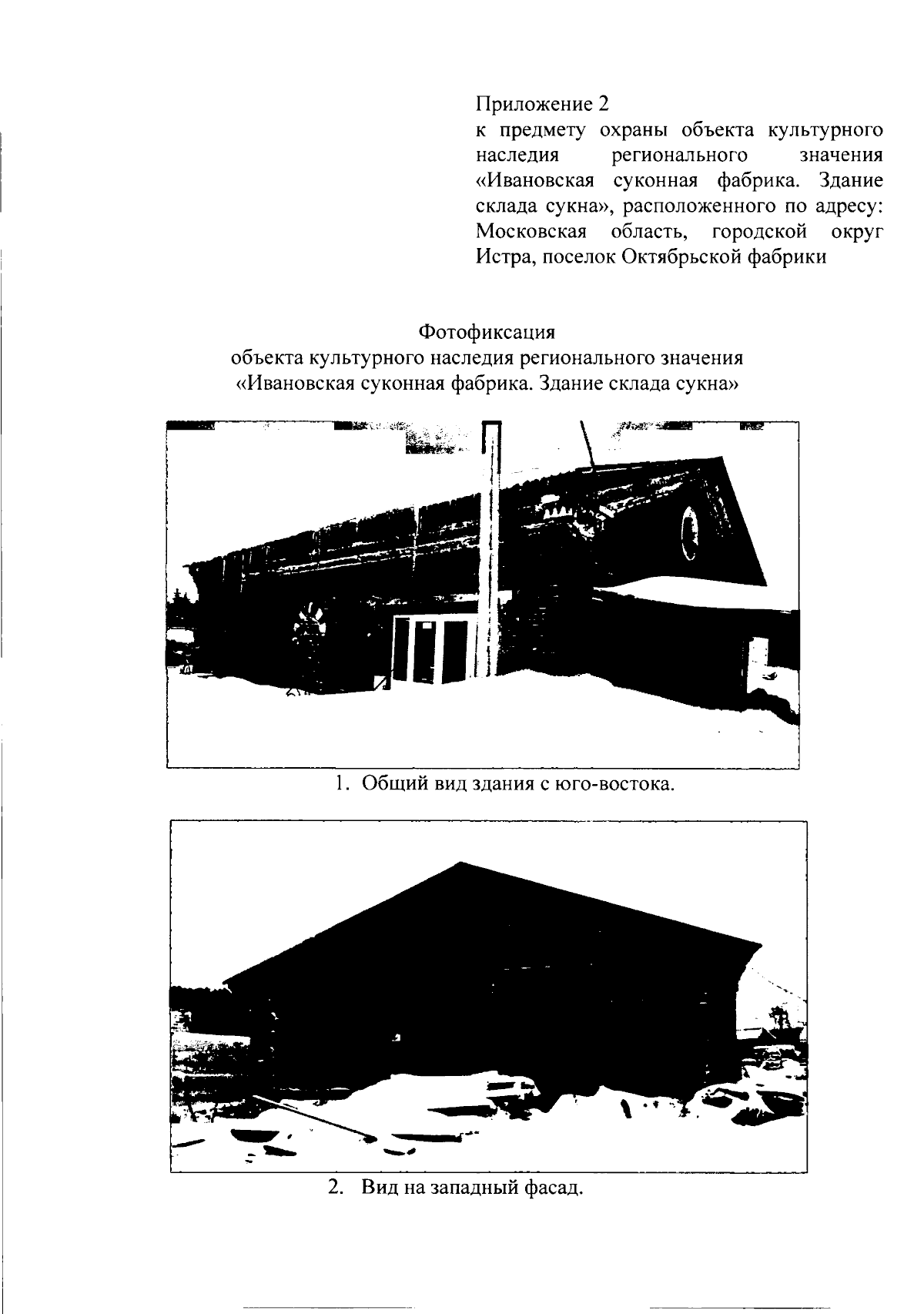 Приложение 2
к предмету охраны объекта культурного наследия регионального значения «Ивановская суконная фабрика. Здание склада сукна», расположенного по адресу: Московская область, городской округ Истра, поселок Октябрьской фабрики

Фотофиксация
объекта культурного наследия регионального значения
«Ивановская суконная фабрика. Здание склада сукна»

1. Общий вид здания с юго-востока.

2. Вид на западный фасад.